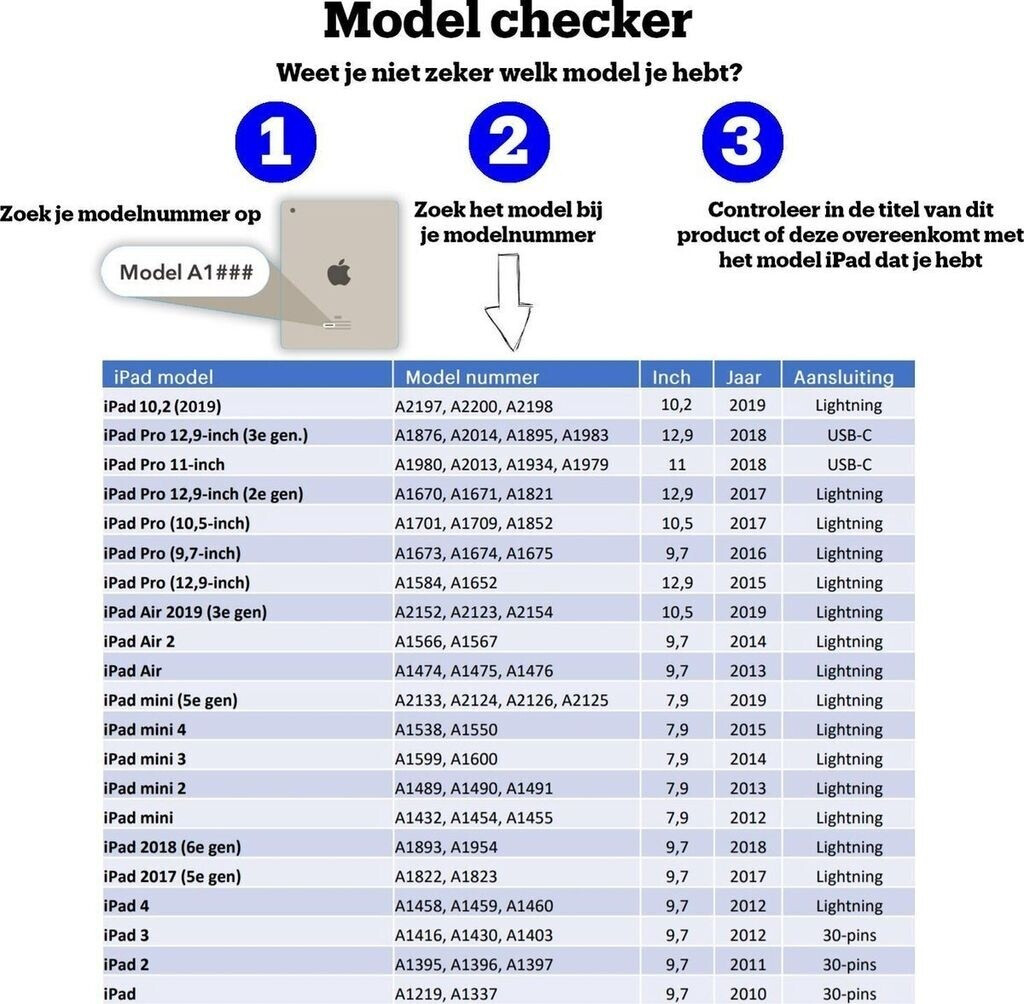 Model checker

Weet je niet zeker welk model je hebt?

1

Zoek je modelnummer op

Model A1###

2

Zoek het model bij je modelnummer

3

Controleer in de titel van dit product of deze overeenkomt met het model iPad dat je hebt

| iPad model | Model nummer | Inch | Jaar | Aansluiting |
|---|---|---|---|---|
| iPad 10,2 (2019) | A2197, A2200, A2198 | 10,2 | 2019 | Lightning |
| iPad Pro 12,9-inch (3e gen.) | A1876, A2014, A1895, A1983 | 12,9 | 2018 | USB-C |
| iPad Pro 11-inch | A1980, A2013, A1934, A1979 | 11 | 2018 | USB-C |
| iPad Pro 12,9-inch (2e gen) | A1670, A1671, A1821 | 12,9 | 2017 | Lightning |
| iPad Pro (10,5-inch) | A1701, A1709, A1852 | 10,5 | 2017 | Lightning |
| iPad Pro (9,7-inch) | A1673, A1674, A1675 | 9,7 | 2016 | Lightning |
| iPad Pro (12,9-inch) | A1584, A1652 | 12,9 | 2015 | Lightning |
| iPad Air 2019 (3e gen) | A2152, A2123, A2154 | 10,5 | 2019 | Lightning |
| iPad Air 2 | A1566, A1567 | 9,7 | 2014 | Lightning |
| iPad Air | A1474, A1475, A1476 | 9,7 | 2013 | Lightning |
| iPad mini (5e gen) | A2133, A2124, A2126, A2125 | 7,9 | 2019 | Lightning |
| iPad mini 4 | A1538, A1550 | 7,9 | 2015 | Lightning |
| iPad mini 3 | A1599, A1600 | 7,9 | 2014 | Lightning |
| iPad mini 2 | A1489, A1490, A1491 | 7,9 | 2013 | Lightning |
| iPad mini | A1432, A1454, A1455 | 7,9 | 2012 | Lightning |
| iPad 2018 (6e gen) | A1893, A1954 | 9,7 | 2018 | Lightning |
| iPad 2017 (5e gen) | A1822, A1823 | 9,7 | 2017 | Lightning |
| iPad 4 | A1458, A1459, A1460 | 9,7 | 2012 | Lightning |
| iPad 3 | A1416, A1430, A1403 | 9,7 | 2012 | 30-pins |
| iPad 2 | A1395, A1396, A1397 | 9,7 | 2011 | 30-pins |
| iPad | A1219, A1337 | 9,7 | 2010 | 30-pins |